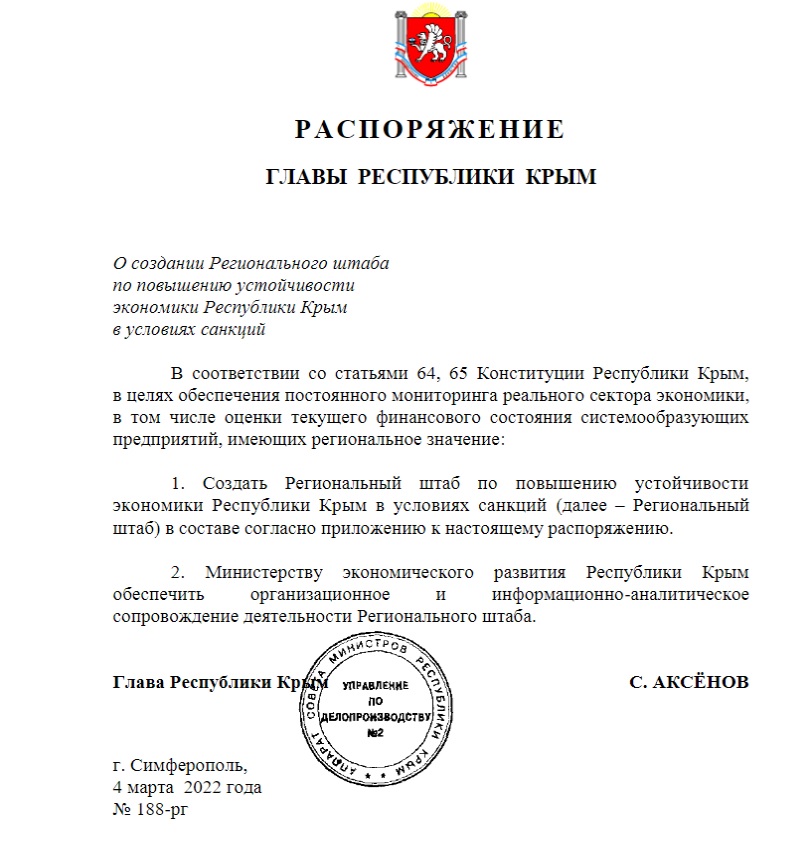 РАСПОРЯЖЕНИЕ

ГЛАВЫ РЕСПУБЛИКИ КРЫМ

О создании Регионального штаба по повышению устойчивости экономики Республики Крым в условиях санкций

В соответствии со статьями 64, 65 Конституции Республики Крым, в целях обеспечения постоянного мониторинга реального сектора экономики, в том числе оценки текущего финансового состояния системообразующих предприятий, имеющих региональное значение:

1. Создать Региональный штаб по повышению устойчивости экономики Республики Крым в условиях санкций (далее – Региональный штаб) в составе согласно приложению к настоящему распоряжению.

2. Министерству экономического развития Республики Крым обеспечить организационное и информационно-аналитическое сопровождение деятельности Регионального штаба.

Глава Республики Крым

АППАРАТ СОВЕТА МИНИСТРОВ РЕСПУБЛИКИ КРЫМ
УПРАВЛЕНИЕ ПО ДЕЛОПРОИЗВОДСТВУ №2

С. АКСЁНОВ

г. Симферополь,
4 марта 2022 года
№ 188-рг